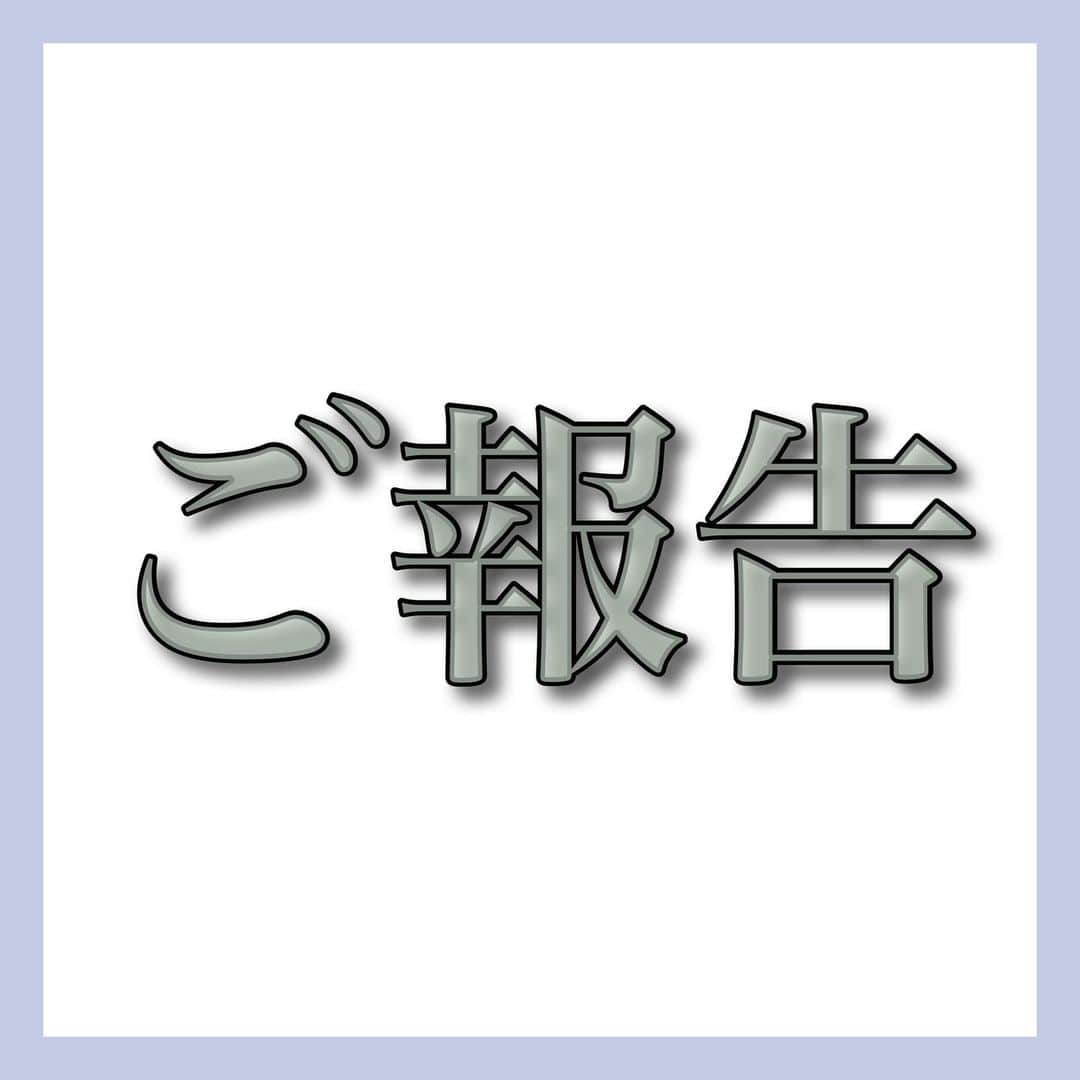 ご報告